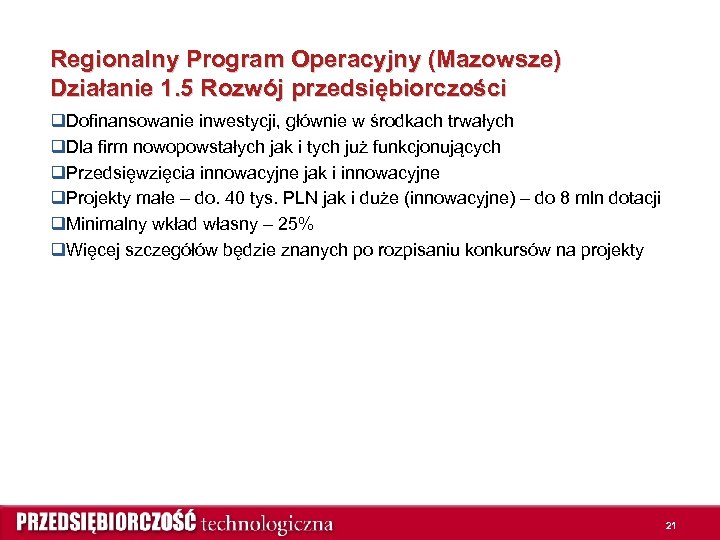 Regionalny Program Operacyjny (Mazowsze)
Działanie 1.5 Rozwój przedsiębiorczości

❑Dofinansowanie inwestycji, głównie w środkach trwałych
❑Dla firm nowopowstałych jak i tych już funkcjonujących
❑Przedsięwzięcia innowacyjne jak i innowacyjne
❑Projekty małe – do. 40 tys. PLN jak i duże (innowacyjne) – do 8 mln dotacji
❑Minimalny wkład własny – 25%
❑Więcej szczegółów będzie znanych po rozpisaniu konkursów na projekty

PRZEDSIĘBIORCZOŚĆ technologiczna

21